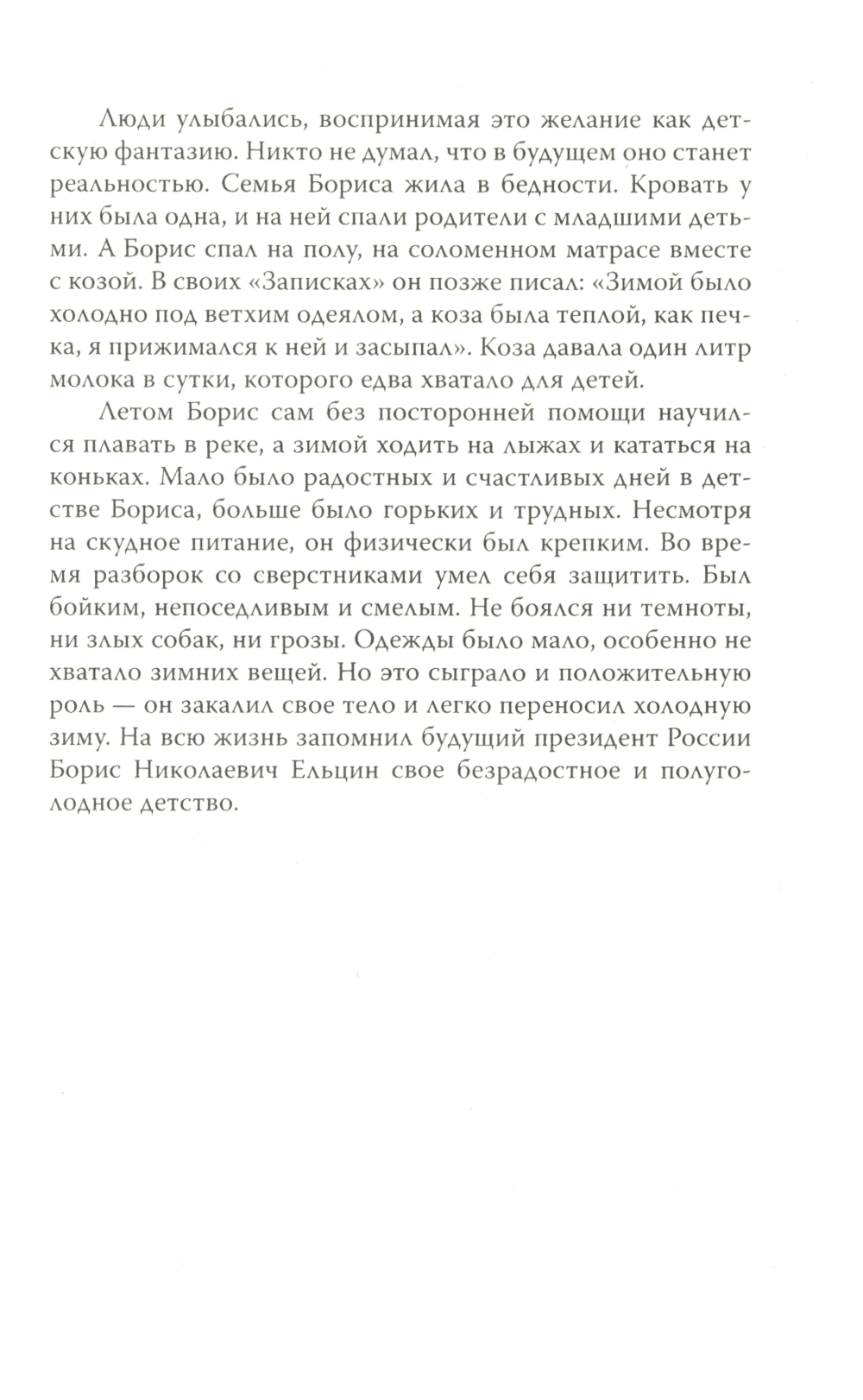 Люди улыбались, воспринимая это желание как детскую фантазию. Никто не думал, что в будущем оно станет реальностью. Семья Бориса жила в бедности. Кровать у них была одна, и на ней спали родители с младшими детьми. А Борис спал на полу, на соломенном матрасе вместе с козой. В своих «Записках» он позже писал: «Зимой было холодно под ветхим одеялом, а коза была теплой, как печка, я прижимался к ней и засыпал». Коза давала один литр молока в сутки, которого едва хватало для детей.

Летом Борис сам без посторонней помощи научился плавать в реке, а зимой ходить на лыжах и кататься на коньках. Мало было радостных и счастливых дней в детстве Бориса, больше было горьких и трудных. Несмотря на скудное питание, он физически был крепким. Во время разборок со сверстниками умел себя защитить. Был бойким, непоседливым и смелым. Не боялся ни темноты, ни злых собак, ни грозы. Одежды было мало, особенно не хватало зимних вещей. Но это сыграло и положительную роль — он закалил свое тело и легко переносил холодную зиму. На всю жизнь запомнил будущий президент России Борис Николаевич Ельцин свое безрадостное и полуголодное детство.